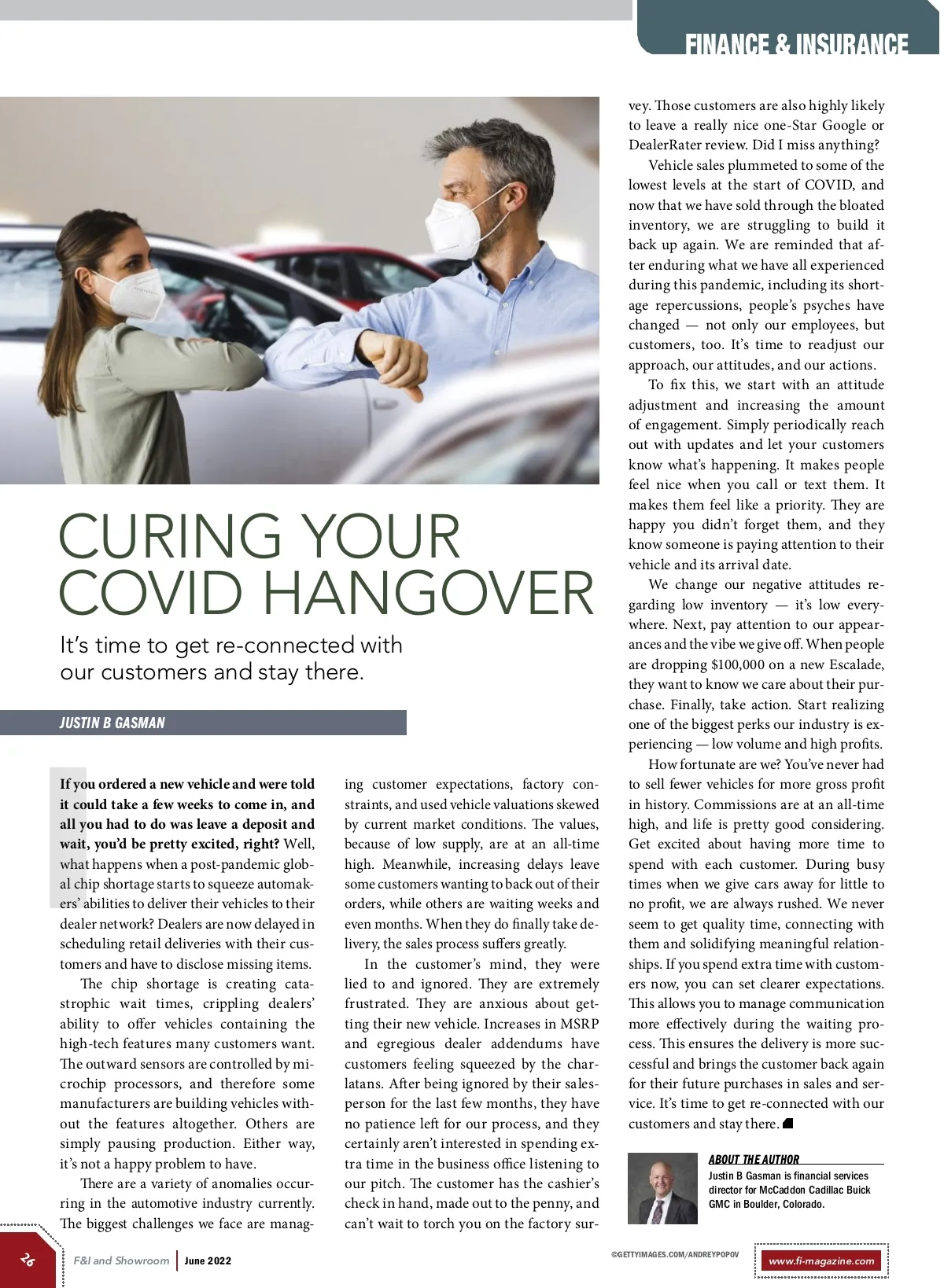 FINANCE & INSURANCE

CURING YOUR COVID HANGOVER

It's time to get re-connected with our customers and stay there.

JUSTIN B GASMAN

If you ordered a new vehicle and were told it could take a few weeks to come in, and all you had to do was leave a deposit and wait, you'd be pretty excited, right? Well, what happens when a post-pandemic global chip shortage starts to squeeze automakers' abilities to deliver their vehicles to their dealer network? Dealers are now delayed in scheduling retail deliveries with their customers and have to disclose missing items.

The chip shortage is creating catastrophic wait times, crippling dealers' ability to offer vehicles containing the high-tech features many customers want. The outward sensors are controlled by microchip processors, and therefore some manufacturers are building vehicles without the features altogether. Others are simply pausing production. Either way, it's not a happy problem to have.

There are a variety of anomalies occurring in the automotive industry currently. The biggest challenges we face are managing customer expectations, factory constraints, and used vehicle valuations skewed by current market conditions. The values, because of low supply, are at an all-time high. Meanwhile, increasing delays leave some customers wanting to back out of their orders, while others are waiting weeks and even months. When they do finally take delivery, the sales process suffers greatly.

In the customer's mind, they were lied to and ignored. They are extremely frustrated. They are anxious about getting their new vehicle. Increases in MSRP and egregious dealer addendums have customers feeling squeezed by the charlatans. After being ignored by their salesperson for the last few months, they have no patience left for our process, and they certainly aren't interested in spending extra time in the business office listening to our pitch. The customer has the cashier's check in hand, made out to the penny, and can't wait to torch you on the factory survey. Those customers are also highly likely to leave a really nice one-Star Google or DealerRater review. Did I miss anything?

Vehicle sales plummeted to some of the lowest levels at the start of COVID, and now that we have sold through the bloated inventory, we are struggling to build it back up again. We are reminded that after enduring what we have all experienced during this pandemic, including its shortage repercussions, people's psyches have changed — not only our employees, but customers, too. It's time to readjust our approach, our attitudes, and our actions.

To fix this, we start with an attitude adjustment and increasing the amount of engagement. Simply periodically reach out with updates and let your customers know what's happening. It makes people feel nice when you call or text them. It makes them feel like a priority. They are happy you didn't forget them, and they know someone is paying attention to their vehicle and its arrival date.

We change our negative attitudes regarding low inventory — it's low everywhere. Next, pay attention to our appearances and the vibe we give off. When people are dropping $100,000 on a new Escalade, they want to know we care about their purchase. Finally, take action. Start realizing one of the biggest perks our industry is experiencing — low volume and high profits.

How fortunate are we? You've never had to sell fewer vehicles for more gross profit in history. Commissions are at an all-time high, and life is pretty good considering. Get excited about having more time to spend with each customer. During busy times when we give cars away for little to no profit, we are always rushed. We never seem to get quality time, connecting with them and solidifying meaningful relationships. If you spend extra time with customers now, you can set clearer expectations. This allows you to manage communication more effectively during the waiting process. This ensures the delivery is more successful and brings the customer back again for their future purchases in sales and service. It's time to get re-connected with our customers and stay there.

ABOUT THE AUTHOR
Justin B Gasman is financial services director for McCaddon Cadillac Buick GMC in Boulder, Colorado.

26 F&I and Showroom | June 2022

©GETTYIMAGES.COM/ANDREYPOPOV

www.fi-magazine.com